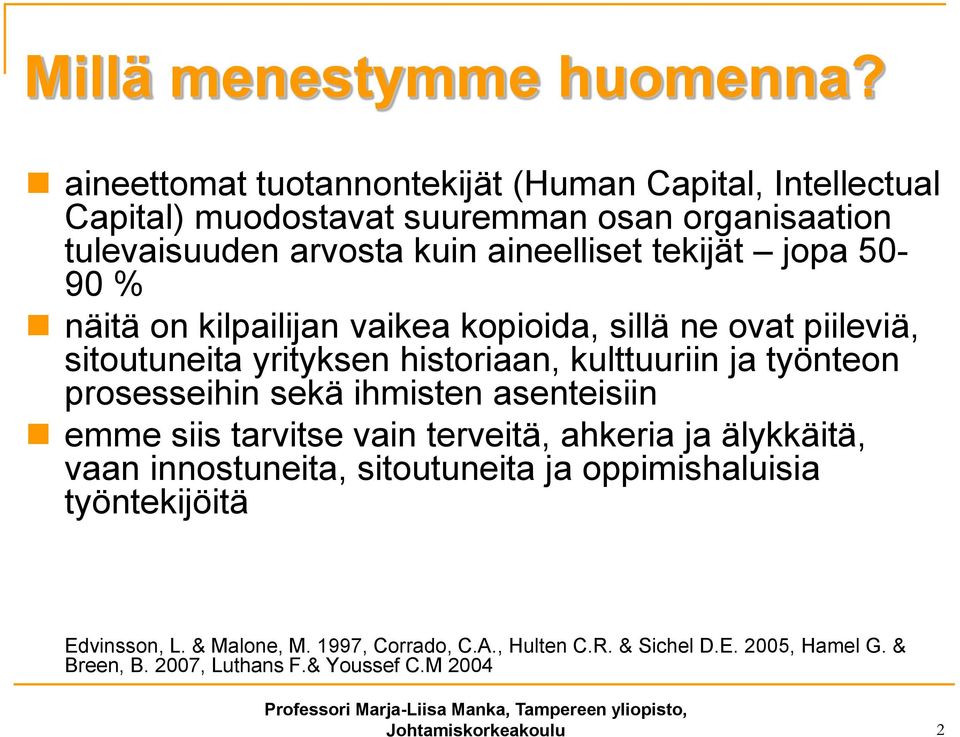 Millä menestymme huomenna?

aineettomat tuotannontekijät (Human Capital, Intellectual Capital) muodostavat suuremman osan organisaation tulevaisuuden arvosta kuin aineelliset tekijät – jopa 50-90 %

näitä on kilpailijan vaikea kopioida, sillä ne ovat piileviä, sitoutuneita yrityksen historiaan, kulttuuriin ja työnteon prosesseihin sekä ihmisten asenteisiin

emme siis tarvitse vain terveitä, ahkeria ja älykkäitä, vaan innostuneita, sitoutuneita ja oppimishaluisia työntekijöitä

Edvinsson, L. & Malone, M. 1997, Corrado, C.A., Hulten C.R. & Sichel D.E. 2005, Hamel G. & Breen, B. 2007, Luthans F.& Youssef C.M 2004

Professori Marja-Liisa Manka, Tampereen yliopisto, Johtamiskorkeakoulu

2